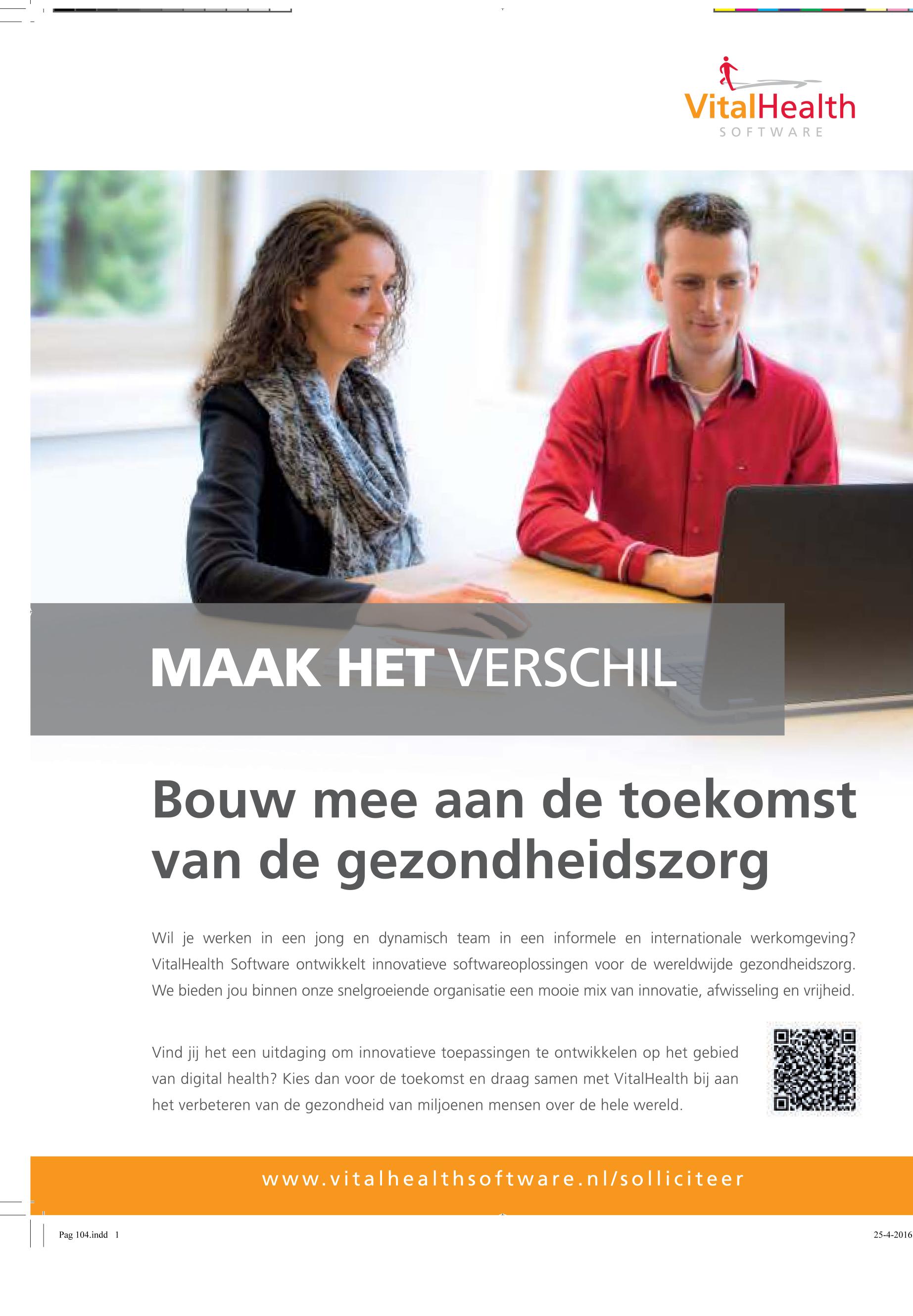 VitalHealth
SOFTWARE

MAAK HET VERSCHIL

Bouw mee aan de toekomst van de gezondheidszorg

Wil je werken in een jong en dynamisch team in een informele en internationale werkomgeving? VitalHealth Software ontwikkelt innovatieve softwareoplossingen voor de wereldwijde gezondheidszorg. We bieden jou binnen onze snelgroeiende organisatie een mooie mix van innovatie, afwisseling en vrijheid.

Vind jij het een uitdaging om innovatieve toepassingen te ontwikkelen op het gebied van digital health? Kies dan voor de toekomst en draag samen met VitalHealth bij aan het verbeteren van de gezondheid van miljoenen mensen over de hele wereld.

www.vitalhealthsoftware.nl/solliciteer

Pag 104.indd 1

25-4-2016